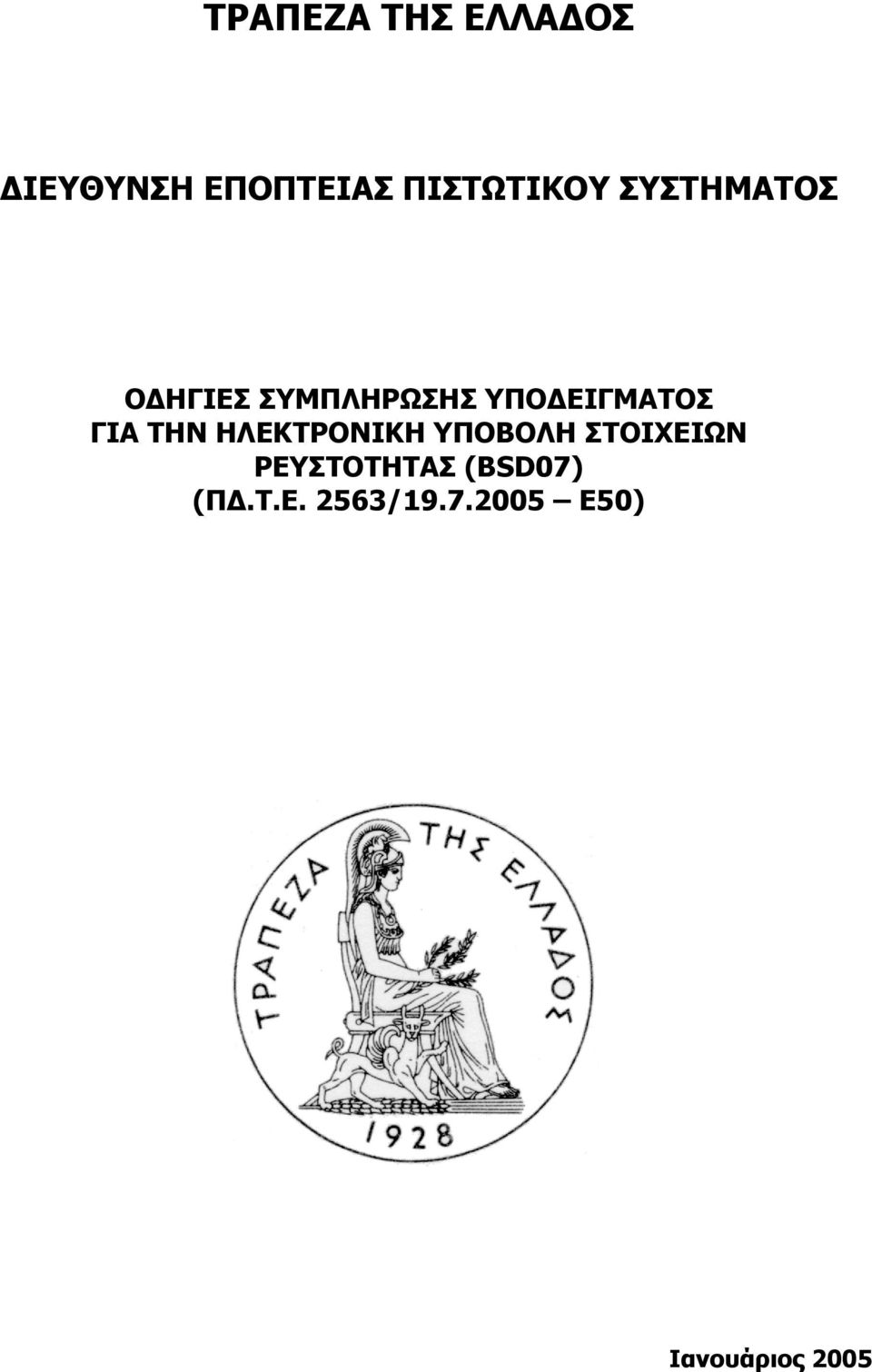 ΤΡΑΠΕΖΑ ΤΗΣ ΕΛΛΑΔΟΣ

ΔΙΕΥΘΥΝΣΗ ΕΠΟΠΤΕΙΑΣ ΠΙΣΤΩΤΙΚΟΥ ΣΥΣΤΗΜΑΤΟΣ

ΟΔΗΓΙΕΣ ΣΥΜΠΛΗΡΩΣΗΣ ΥΠΟΔΕΙΓΜΑΤΟΣ ΓΙΑ ΤΗΝ ΗΛΕΚΤΡΟΝΙΚΗ ΥΠΟΒΟΛΗ ΣΤΟΙΧΕΙΩΝ ΡΕΥΣΤΟΤΗΤΑΣ (BSD07) (ΠΔ.Τ.Ε. 2563/19.7.2005 – Ε50)

ΤΡΑΠΕΖΑ ΤΗΣ ΕΛΛΑΔΟΣ

1928

Ιανουάριος 2005